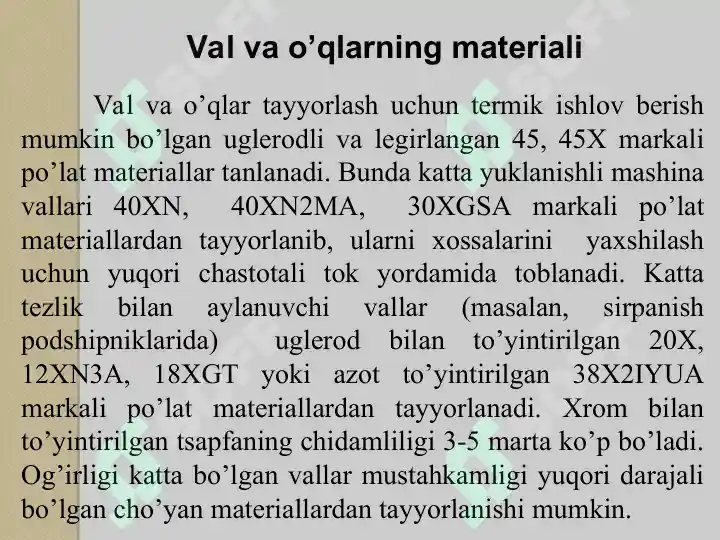 Val va o'qlarning materiali

Val va o'qlar tayyorlash uchun termik ishlov berish mumkin bo'lgan uglerodli va legirlangan 45, 45X markali po'lat materiallar tanlanadi. Bunda katta yuklanishli mashina vallari 40XN, 40XN2MA, 30XGSA markali po'lat materiallardan tayyorlanib, ularni xossalarini yaxshilash uchun yuqori chastotali tok yordamida toblanadi. Katta tezlik bilan aylanuvchi vallar (masalan, sirpanish podshipniklarida) uglerod bilan to'yintirilgan 20X, 12XN3A, 18XGT yoki azot to'yintirilgan 38X2IYUA markali po'lat materiallardan tayyorlanadi. Xrom bilan to'yintirilgan tsapfaning chidamliligi 3-5 marta ko'p bo'ladi. Og'irligi katta bo'lgan vallar mustahkamligi yuqori darajali bo'lgan cho'yan materiallardan tayyorlanishi mumkin.